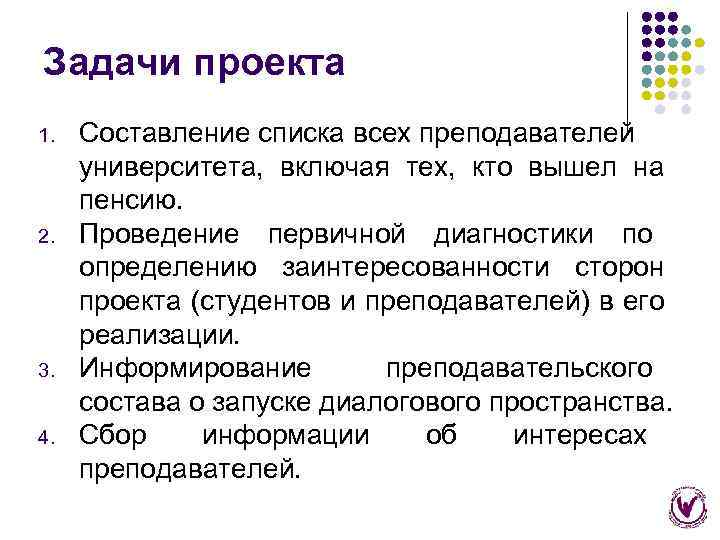 Задачи проекта

1. Составление списка всех преподавателей университета, включая тех, кто вышел на пенсию.
2. Проведение первичной диагностики по определению заинтересованности сторон проекта (студентов и преподавателей) в его реализации.
3. Информирование преподавательского состава о запуске диалогового пространства.
4. Сбор информации об интересах преподавателей.